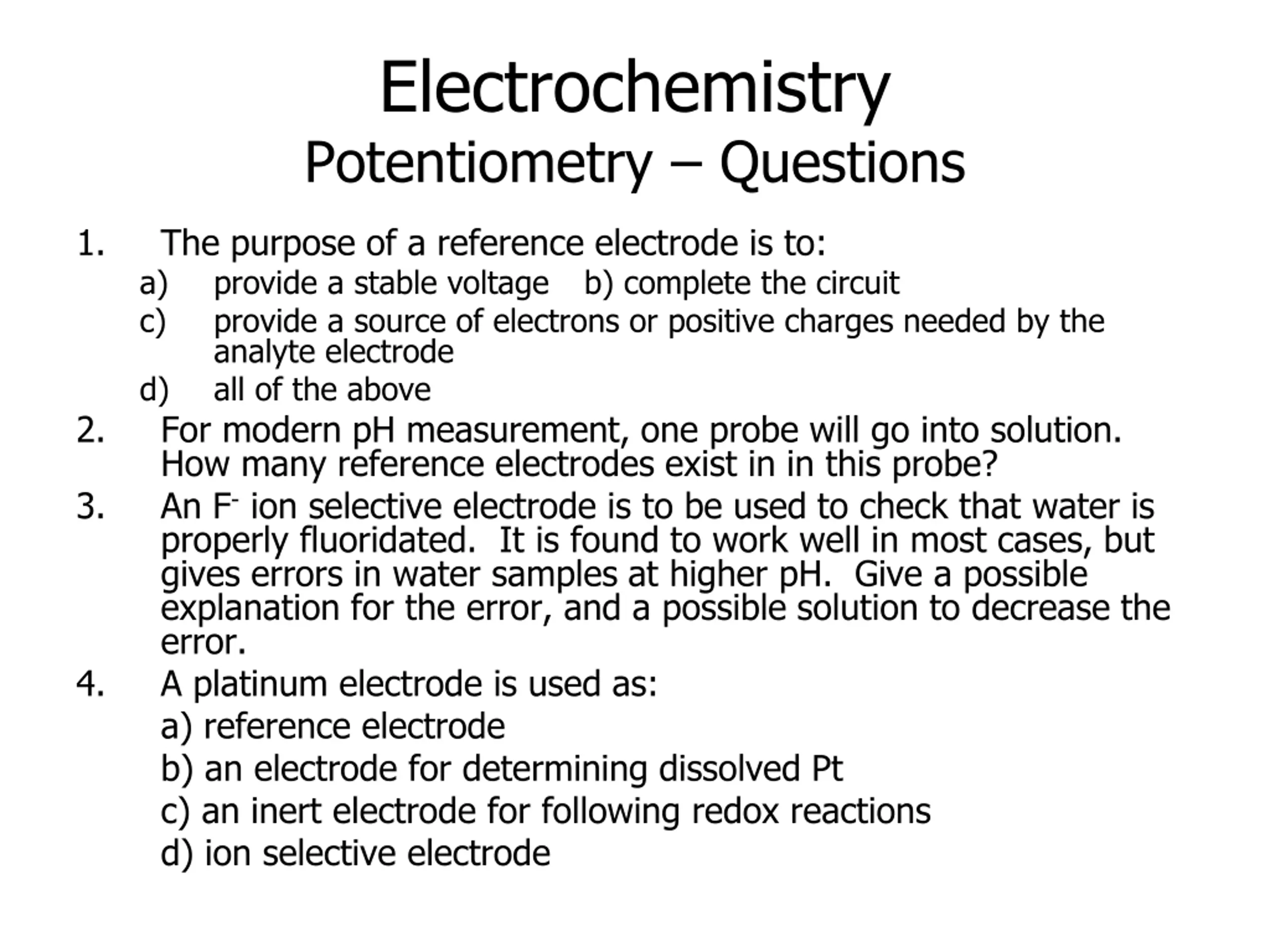 Electrochemistry
Potentiometry – Questions

1. The purpose of a reference electrode is to:
a) provide a stable voltage b) complete the circuit
c) provide a source of electrons or positive charges needed by the analyte electrode
d) all of the above
2. For modern pH measurement, one probe will go into solution. How many reference electrodes exist in in this probe?
3. An $F^-$ ion selective electrode is to be used to check that water is properly fluoridated. It is found to work well in most cases, but gives errors in water samples at higher pH. Give a possible explanation for the error, and a possible solution to decrease the error.
4. A platinum electrode is used as:
a) reference electrode
b) an electrode for determining dissolved Pt
c) an inert electrode for following redox reactions
d) ion selective electrode